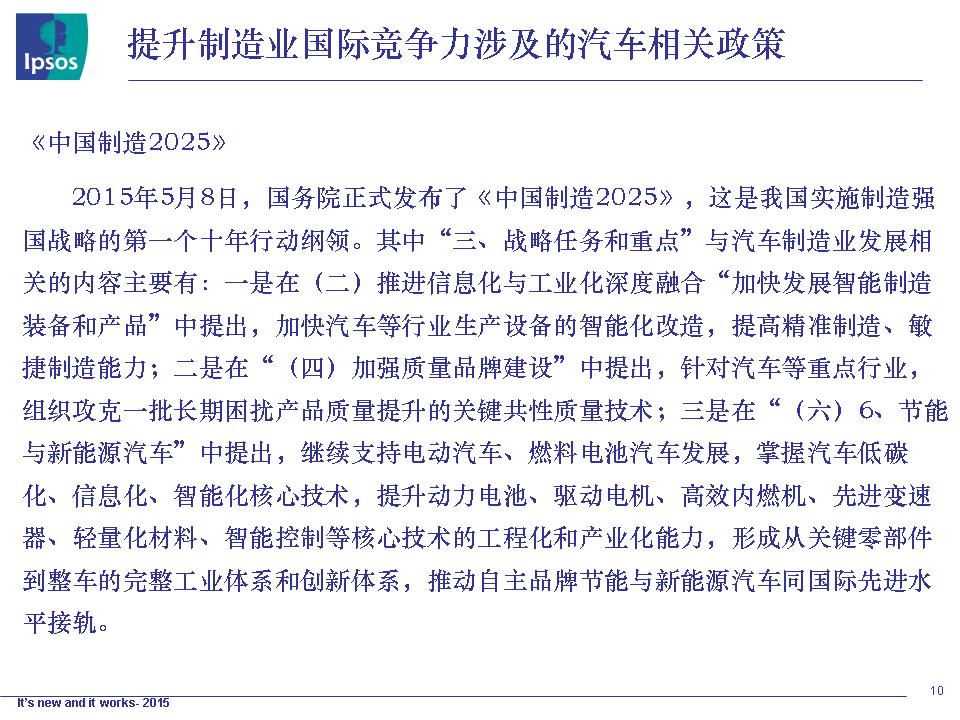 Ipsos

提升制造业国际竞争力涉及的汽车相关政策

《中国制造2025》

2015年5月8日，国务院正式发布了《中国制造2025》，这是我国实施制造强国战略的第一个十年行动纲领。其中“三、战略任务和重点”与汽车制造业发展相关的内容主要有：一是在（二）推进信息化与工业化深度融合“加快发展智能制造装备和产品”中提出，加快汽车等行业生产设备的智能化改造，提高精准制造、敏捷制造能力；二是在“（四）加强质量品牌建设”中提出，针对汽车等重点行业，组织攻克一批长期困扰产品质量提升的关键共性质量技术；三是在“（六）6、节能与新能源汽车”中提出，继续支持电动汽车、燃料电池汽车发展，掌握汽车低碳化、信息化、智能化核心技术，提升动力电池、驱动电机、高效内燃机、先进变速器、轻量化材料、智能控制等核心技术的工程化和产业化能力，形成从关键零部件到整车的完整工业体系和创新体系，推动自主品牌节能与新能源汽车同国际先进水平接轨。

It's new and it works- 2015

10